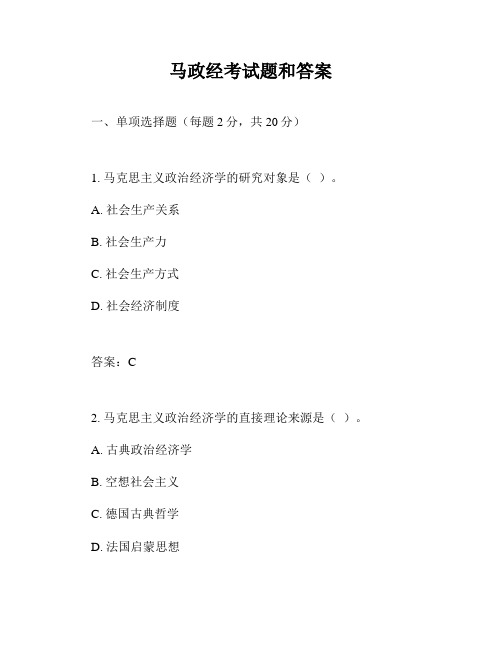 马政经考试题和答案

一、单项选择题（每题 2 分，共 20 分）

1. 马克思主义政治经济学的研究对象是（ ）。

A. 社会生产关系

B. 社会生产力

C. 社会生产方式

D. 社会经济制度

答案：C

2. 马克思主义政治经济学的直接理论来源是（ ）。

A. 古典政治经济学

B. 空想社会主义

C. 德国古典哲学

D. 法国启蒙思想